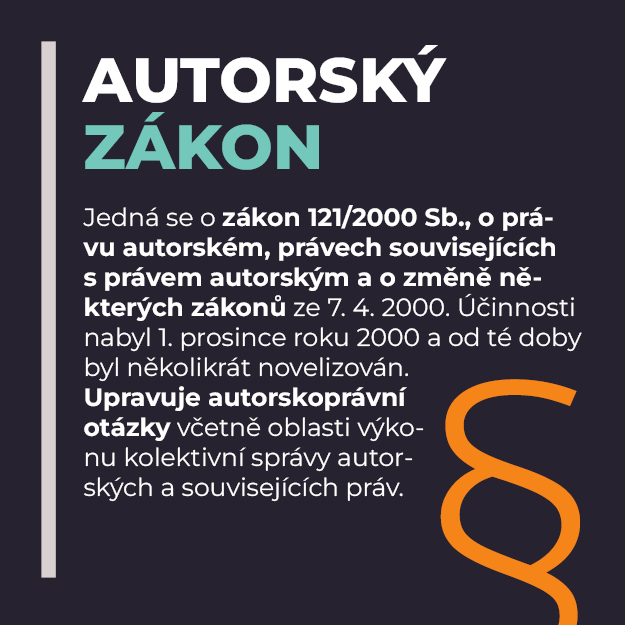 AUTORSKÝ
ZÁKON

Jedná se o zákon 121/2000 Sb., o právu autorském, právech souvisejících s právem autorským a o změně některých zákonů ze 7. 4. 2000. Účinnosti nabyl 1. prosince roku 2000 a od té doby byl několikrát novelizován.

Upravuje autorskoprávní otázky včetně oblasti výkonu kolektivní správy autorských a souvisejících práv.

§